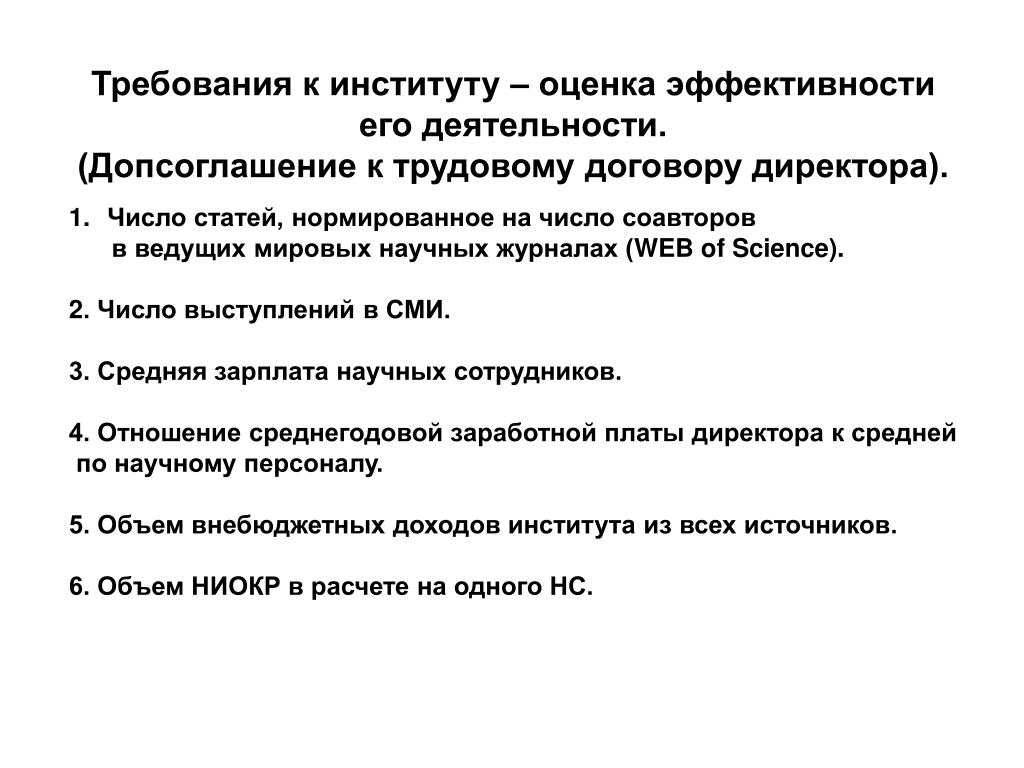 Требования к институту – оценка эффективности его деятельности.
(Допсоглашение к трудовому договору директора).

1. Число статей, нормированное на число соавторов в ведущих мировых научных журналах (WEB of Science).

2. Число выступлений в СМИ.

3. Средняя зарплата научных сотрудников.

4. Отношение среднегодовой заработной платы директора к средней по научному персоналу.

5. Объем внебюджетных доходов института из всех источников.

6. Объем НИОКР в расчете на одного НС.